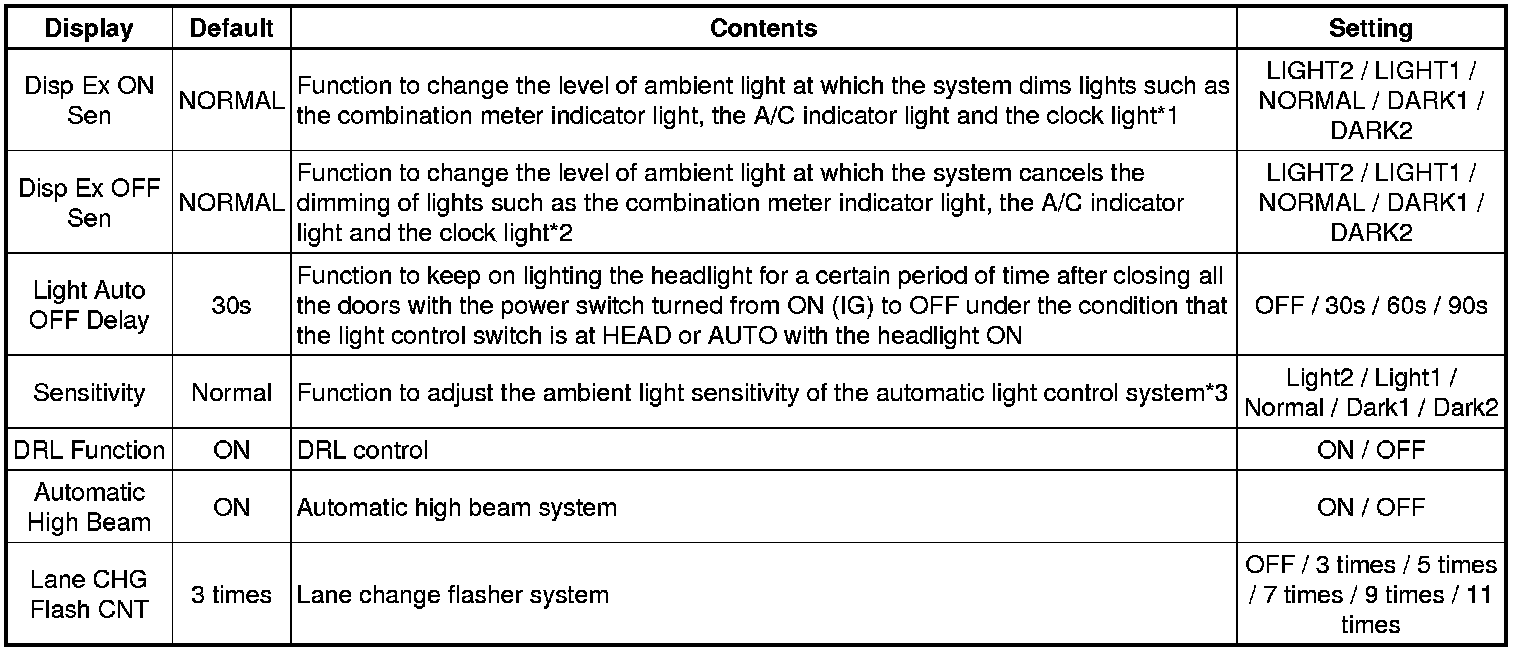 | Display | Default | Contents | Setting |
|---|---|---|---|
| Disp Ex ON Sen | NORMAL | Function to change the level of ambient light at which the system dims lights such as the combination meter indicator light, the A/C indicator light and the clock light*1 | LIGHT2 / LIGHT1 / NORMAL / DARK1 / DARK2 |
| Disp Ex OFF Sen | NORMAL | Function to change the level of ambient light at which the system cancels the dimming of lights such as the combination meter indicator light, the A/C indicator light and the clock light*2 | LIGHT2 / LIGHT1 / NORMAL / DARK1 / DARK2 |
| Light Auto OFF Delay | 30s | Function to keep on lighting the headlight for a certain period of time after closing all the doors with the power switch turned from ON (IG) to OFF under the condition that the light control switch is at HEAD or AUTO with the headlight ON | OFF / 30s / 60s / 90s |
| Sensitivity | Normal | Function to adjust the ambient light sensitivity of the automatic light control system*3 | Light2 / Light1 / Normal / Dark1 / Dark2 |
| DRL Function | ON | DRL control | ON / OFF |
| Automatic High Beam | ON | Automatic high beam system | ON / OFF |
| Lane CHG Flash CNT | 3 times | Lane change flasher system | OFF / 3 times / 5 times / 7 times / 9 times / 11 times |